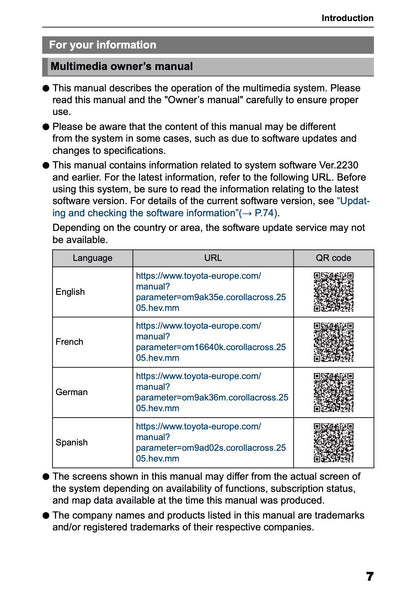 Introduction

For your information

Multimedia owner's manual

● This manual describes the operation of the multimedia system. Please read this manual and the "Owner's manual" carefully to ensure proper use.

● Please be aware that the content of this manual may be different from the system in some cases, such as due to software updates and changes to specifications.

● This manual contains information related to system software Ver.2230 and earlier. For the latest information, refer to the following URL. Before using this system, be sure to read the information relating to the latest software version. For details of the current software version, see "Updating and checking the software information"(→ P.74).

Depending on the country or area, the software update service may not be available.

| Language | URL | QR code |
|---|---|---|
| English | https://www.toyota-europe.com/manual?parameter=om9ak35e.corollacross.2505.hev.mm | |
| French | https://www.toyota-europe.com/manual?parameter=om16640k.corollacross.2505.hev.mm | |
| German | https://www.toyota-europe.com/manual?parameter=om9ak36m.corollacross.2505.hev.mm | |
| Spanish | https://www.toyota-europe.com/manual?parameter=om9ad02s.corollacross.2505.hev.mm | |

● The screens shown in this manual may differ from the actual screen of the system depending on availability of functions, subscription status, and map data available at the time this manual was produced.

● The company names and products listed in this manual are trademarks and/or registered trademarks of their respective companies.

7